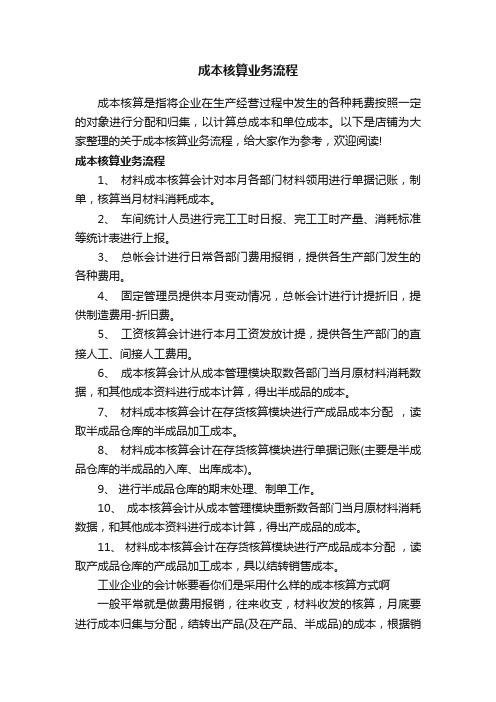 成本核算业务流程

成本核算是指将企业在生产经营过程中发生的各种耗费按照一定的对象进行分配和归集，以计算总成本和单位成本。以下是店铺为大家整理的关于成本核算业务流程，给大家作为参考，欢迎阅读!

成本核算业务流程

1、 材料成本核算会计对本月各部门材料领用进行单据记账，制单，核算当月材料消耗成本。

2、 车间统计人员进行完工工时日报、完工工时产量、消耗标准等统计表进行上报。

3、 总帐会计进行日常各部门费用报销，提供各生产部门发生的各种费用。

4、 固定管理员提供本月变动情况，总帐会计进行计提折旧，提供制造费用-折旧费。

5、 工资核算会计进行本月工资发放计提，提供各生产部门的直接人工、间接人工费用。

6、 成本核算会计从成本管理模块取数各部门当月原材料消耗数据，和其他成本资料进行成本计算，得出半成品的成本。

7、 材料成本核算会计在存货核算模块进行产成品成本分配 ，读取半成品仓库的半成品加工成本。

8、 材料成本核算会计在存货核算模块进行单据记账(主要是半成品仓库的半成品的入库、出库成本)。

9、 进行半成品仓库的期末处理、制单工作。

10、 成本核算会计从成本管理模块重新数各部门当月原材料消耗数据，和其他成本资料进行成本计算，得出产成品的成本。

11、 材料成本核算会计在存货核算模块进行产成品成本分配 ，读取产成品仓库的产成品加工成本，具以结转销售成本。

工业企业的会计帐要看你们是采用什么样的成本核算方式啊

一般平常就是做费用报销，往来收支，材料收发的核算，月底要进行成本归集与分配，结转出产品(及在产品、半成品)的成本，根据销